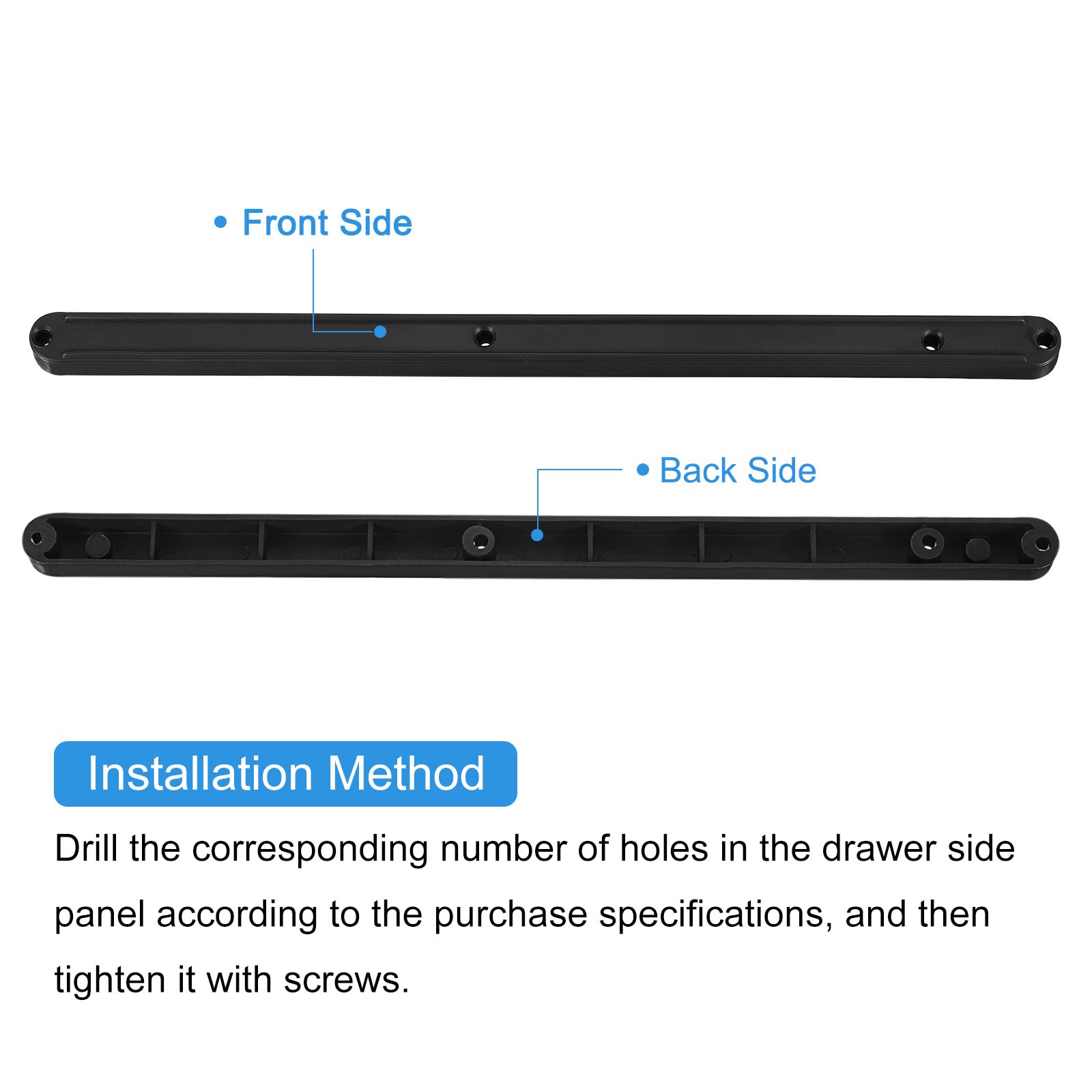 • Front Side

• Back Side

Installation Method

Drill the corresponding number of holes in the drawer side panel according to the purchase specifications, and then tighten it with screws.